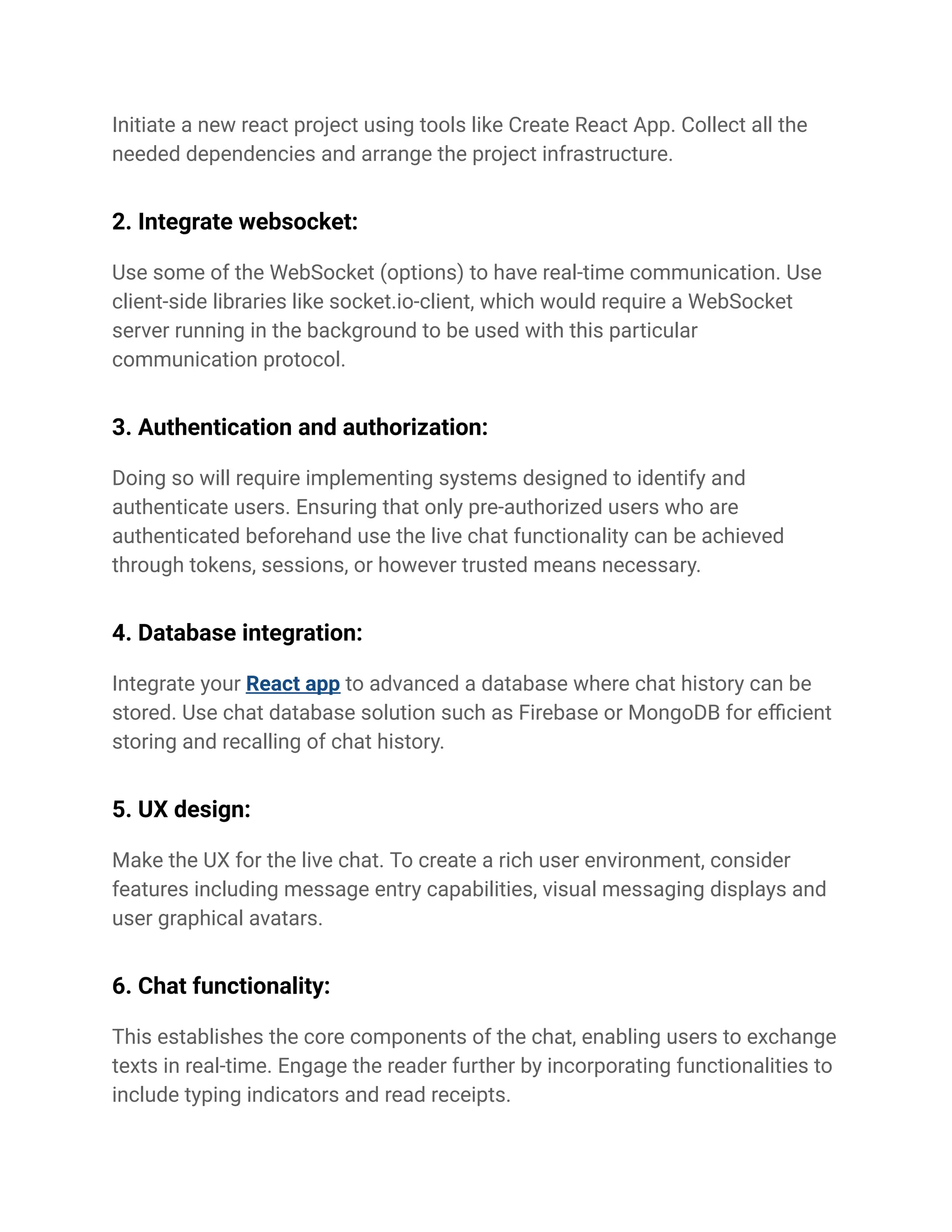 Initiate a new react project using tools like Create React App. Collect all the needed dependencies and arrange the project infrastructure.

2. Integrate websocket:

Use some of the WebSocket (options) to have real-time communication. Use client-side libraries like socket.io-client, which would require a WebSocket server running in the background to be used with this particular communication protocol.

3. Authentication and authorization:

Doing so will require implementing systems designed to identify and authenticate users. Ensuring that only pre-authorized users who are authenticated beforehand use the live chat functionality can be achieved through tokens, sessions, or however trusted means necessary.

4. Database integration:

Integrate your React app to advanced a database where chat history can be stored. Use chat database solution such as Firebase or MongoDB for efficient storing and recalling of chat history.

5. UX design:

Make the UX for the live chat. To create a rich user environment, consider features including message entry capabilities, visual messaging displays and user graphical avatars.

6. Chat functionality:

This establishes the core components of the chat, enabling users to exchange texts in real-time. Engage the reader further by incorporating functionalities to include typing indicators and read receipts.